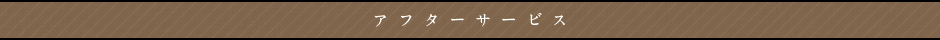 アフターサービス